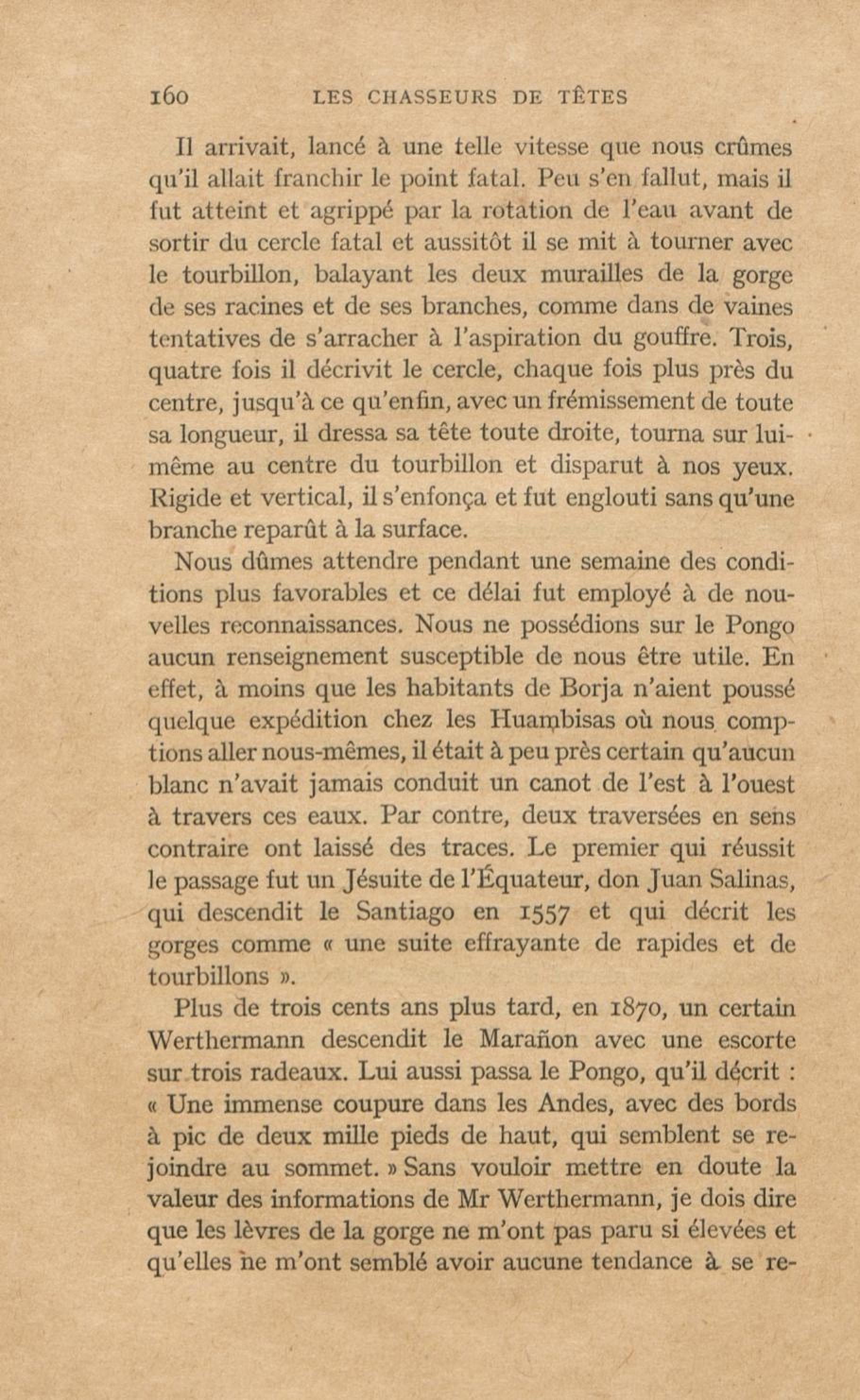 160 LES CHASSEURS DE TÊTES

Il arrivait, lancé à une telle vitesse que nous crûmes qu'il allait franchir le point fatal. Peu s'en fallut, mais il fut atteint et agrippé par la rotation de l'eau avant de sortir du cercle fatal et aussitôt il se mit à tourner avec le tourbillon, balayant les deux murailles de la gorge de ses racines et de ses branches, comme dans de vaines tentatives de s'arracher à l'aspiration du gouffre. Trois, quatre fois il décrivit le cercle, chaque fois plus près du centre, jusqu'à ce qu'enfin, avec un frémissement de toute sa longueur, il dressa sa tête toute droite, tourna sur lui-même au centre du tourbillon et disparut à nos yeux. Rigide et vertical, il s'enfonça et fut englouti sans qu'une branche reparût à la surface.

Nous dûmes attendre pendant une semaine des conditions plus favorables et ce délai fut employé à de nouvelles reconnaissances. Nous ne possédions sur le Pongo aucun renseignement susceptible de nous être utile. En effet, à moins que les habitants de Borja n'aient poussé quelque expédition chez les Huambisas où nous comptions aller nous-mêmes, il était à peu près certain qu'aucun blanc n'avait jamais conduit un canot de l'est à l'ouest à travers ces eaux. Par contre, deux traversées en sens contraire ont laissé des traces. Le premier qui réussit le passage fut un Jésuite de l'Équateur, don Juan Salinas, qui descendit le Santiago en 1557 et qui décrit les gorges comme « une suite effrayante de rapides et de tourbillons ».

Plus de trois cents ans plus tard, en 1870, un certain Werthermann descendit le Marañon avec une escorte sur trois radeaux. Lui aussi passa le Pongo, qu'il décrit : « Une immense coupure dans les Andes, avec des bords à pic de deux mille pieds de haut, qui semblent se rejoindre au sommet. » Sans vouloir mettre en doute la valeur des informations de Mr Werthermann, je dois dire que les lèvres de la gorge ne m'ont pas paru si élevées et qu'elles ne m'ont semblé avoir aucune tendance à se re-